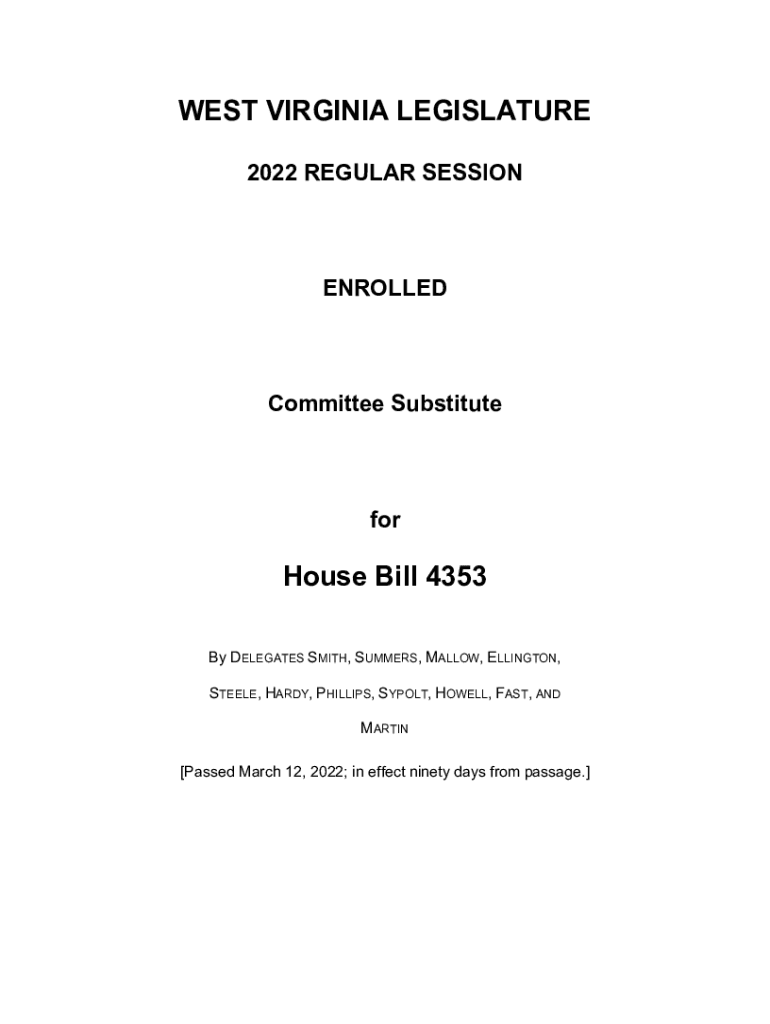 WEST VIRGINIA LEGISLATURE

2022 REGULAR SESSION

ENROLLED

Committee Substitute

for

House Bill 4353

BY DELEGATES SMITH, SUMMERS, MALLOW, ELLINGTON, STEELE, HARDY, PHILLIPS, SYPOLT, HOWELL, FAST, AND MARTIN

[Passed March 12, 2022; in effect ninety days from passage.]